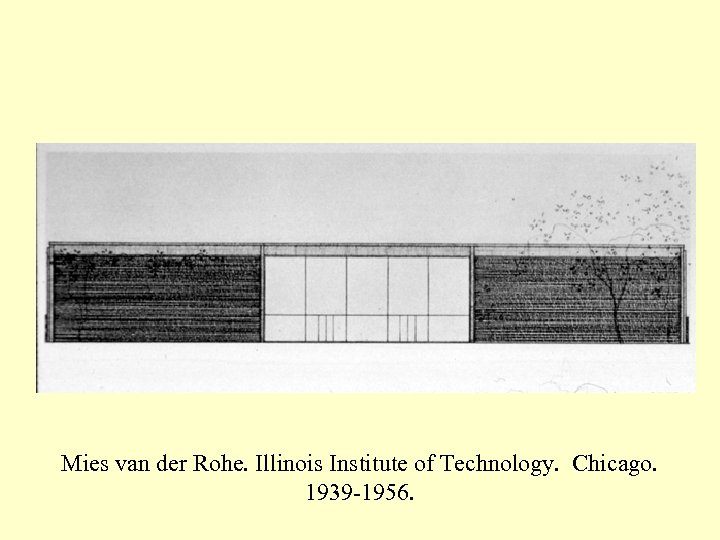 Mies van der Rohe. Illinois Institute of Technology. Chicago. 1939-1956.